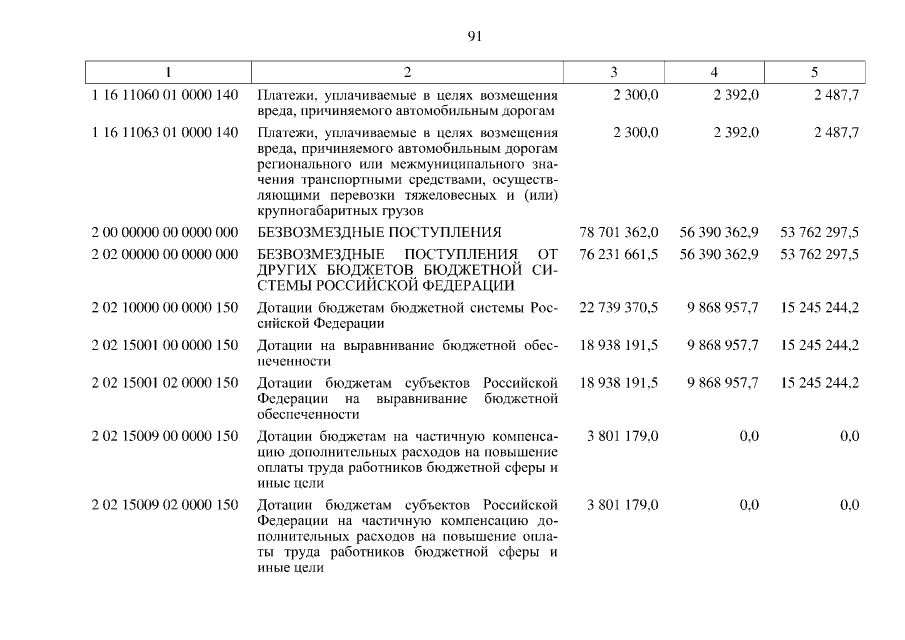 91

| 1 | 2 | 3 | 4 | 5 |
|---|---|---|---|---|
| 1 16 11060 01 0000 140 | Платежи, уплачиваемые в целях возмещения вреда, причиняемого автомобильным дорогам | 2 300,0 | 2 392,0 | 2 487,7 |
| 1 16 11063 01 0000 140 | Платежи, уплачиваемые в целях возмещения вреда, причиняемого автомобильным дорогам регионального или межмуниципального значения транспортными средствами, осуществляющими перевозки тяжеловесных и (или) крупногабаритных грузов | 2 300,0 | 2 392,0 | 2 487,7 |
| 2 00 00000 00 0000 000 | БЕЗВОЗМЕЗДНЫЕ ПОСТУПЛЕНИЯ | 78 701 362,0 | 56 390 362,9 | 53 762 297,5 |
| 2 02 00000 00 0000 000 | БЕЗВОЗМЕЗДНЫЕ ПОСТУПЛЕНИЯ ОТ ДРУГИХ БЮДЖЕТОВ БЮДЖЕТНОЙ СИСТЕМЫ РОССИЙСКОЙ ФЕДЕРАЦИИ | 76 231 661,5 | 56 390 362,9 | 53 762 297,5 |
| 2 02 10000 00 0000 150 | Дотации бюджетам бюджетной системы Российской Федерации | 22 739 370,5 | 9 868 957,7 | 15 245 244,2 |
| 2 02 15001 00 0000 150 | Дотации на выравнивание бюджетной обеспеченности | 18 938 191,5 | 9 868 957,7 | 15 245 244,2 |
| 2 02 15001 02 0000 150 | Дотации бюджетам субъектов Российской Федерации на выравнивание бюджетной обеспеченности | 18 938 191,5 | 9 868 957,7 | 15 245 244,2 |
| 2 02 15009 00 0000 150 | Дотации бюджетам на частичную компенсацию дополнительных расходов на повышение оплаты труда работников бюджетной сферы и иные цели | 3 801 179,0 | 0,0 | 0,0 |
| 2 02 15009 02 0000 150 | Дотации бюджетам субъектов Российской Федерации на частичную компенсацию дополнительных расходов на повышение оплаты труда работников бюджетной сферы и иные цели | 3 801 179,0 | 0,0 | 0,0 |